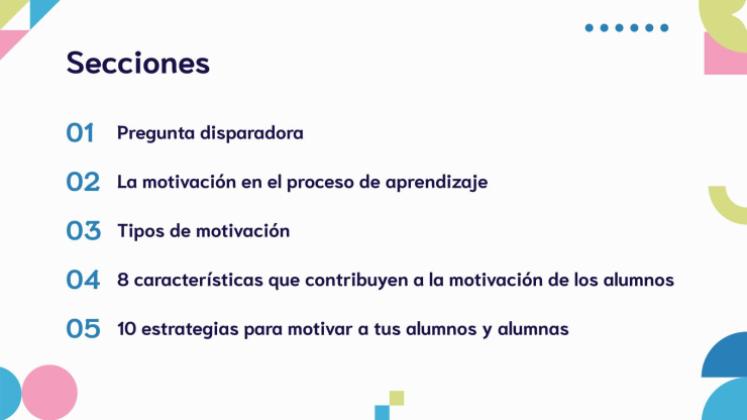 Secciones

01 Pregunta disparadora

02 La motivación en el proceso de aprendizaje

03 Tipos de motivación

04 8 características que contribuyen a la motivación de los alumnos

05 10 estrategias para motivar a tus alumnos y alumnas